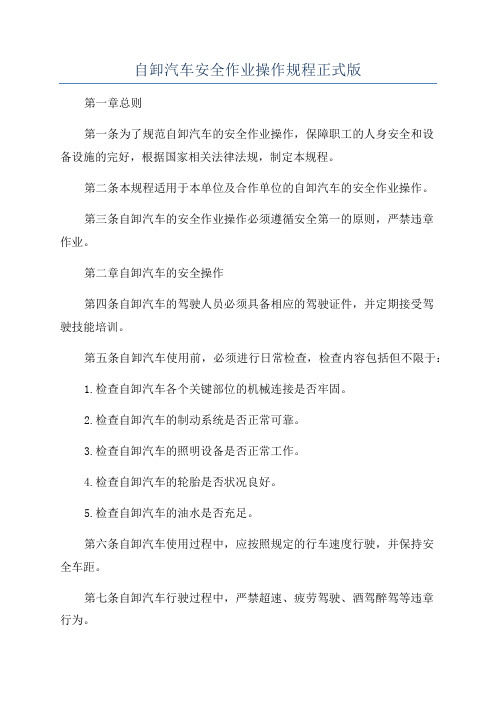 自卸汽车安全作业操作规程正式版

第一章总则

第一条为了规范自卸汽车的安全作业操作，保障职工的人身安全和设备设施的完好，根据国家相关法律法规，制定本规程。

第二条本规程适用于本单位及合作单位的自卸汽车的安全作业操作。

第三条自卸汽车的安全作业操作必须遵循安全第一的原则，严禁违章作业。

第二章自卸汽车的安全操作

第四条自卸汽车的驾驶人员必须具备相应的驾驶证件，并定期接受驾驶技能培训。

第五条自卸汽车使用前，必须进行日常检查，检查内容包括但不限于：

1.检查自卸汽车各个关键部位的机械连接是否牢固。

2.检查自卸汽车的制动系统是否正常可靠。

3.检查自卸汽车的照明设备是否正常工作。

4.检查自卸汽车的轮胎是否状况良好。

5.检查自卸汽车的油水是否充足。

第六条自卸汽车使用过程中，应按照规定的行车速度行驶，并保持安全车距。

第七条自卸汽车行驶过程中，严禁超速、疲劳驾驶、酒驾醉驾等违章行为。